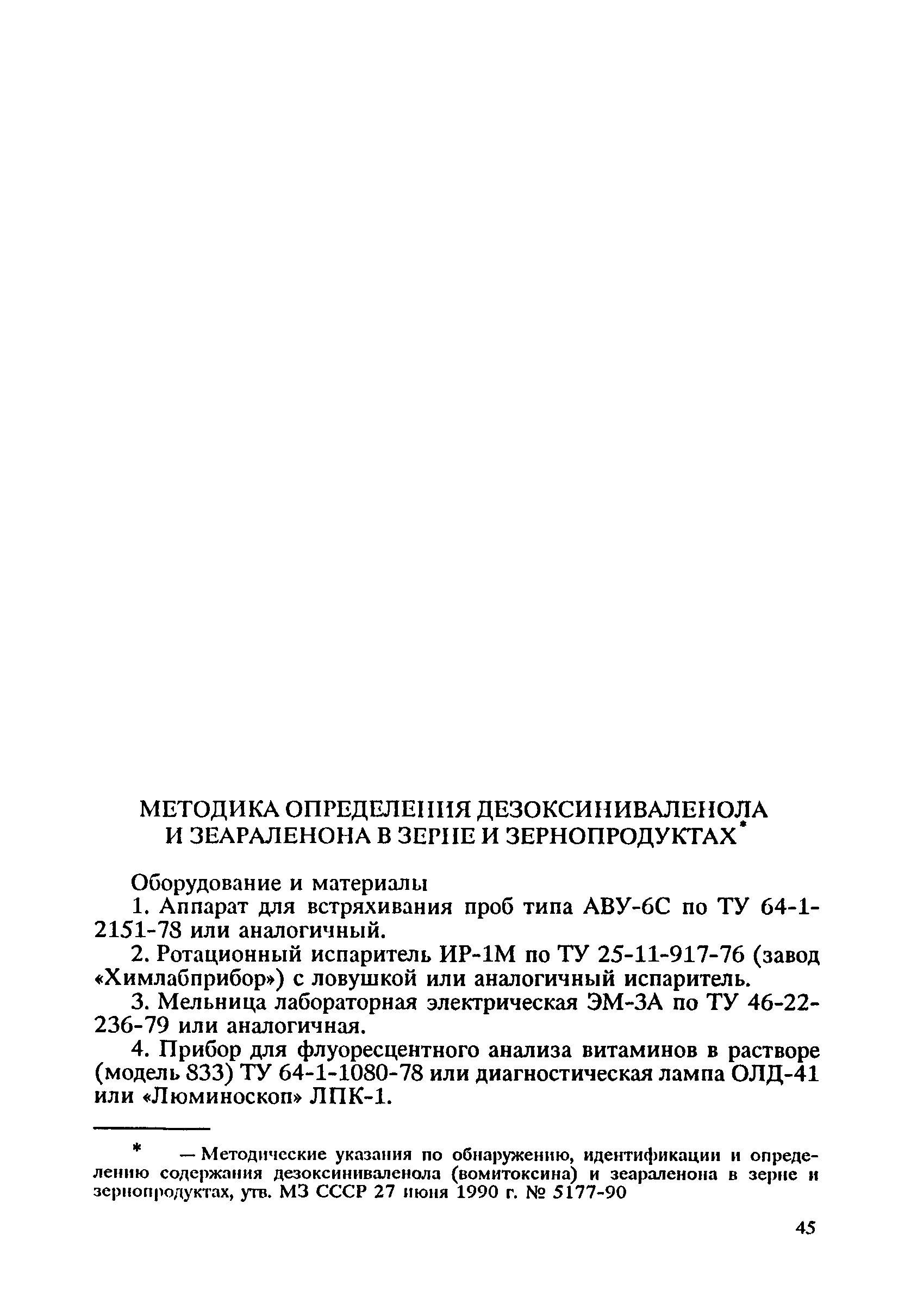 МЕТОДИКА ОПРЕДЕЛЕНИЯ ДЕЗОКСИНИВАЛЕНОЛА И ЗЕАРАЛЕНОНА В ЗЕРНЕ И ЗЕРНОПРОДУКТАХ*

Оборудование и материалы

1. Аппарат для встряхивания проб типа АВУ-6С по ТУ 64-1-2151-78 или аналогичный.

2. Ротационный испаритель ИР-1М по ТУ 25-11-917-76 (завод «Химлабприбор») с ловушкой или аналогичный испаритель.

3. Мельница лабораторная электрическая ЭМ-3А по ТУ 46-22-236-79 или аналогичная.

4. Прибор для флуоресцентного анализа витаминов в растворе (модель 833) ТУ 64-1-1080-78 или диагностическая лампа ОЛД-41 или «Люминоскоп» ЛПК-1.

* — Методические указания по обнаружению, идентификации и определению содержания дезоксиниваленола (вомитоксина) и зеараленона в зерне и зернопродуктах, утв. МЗ СССР 27 июня 1990 г. № 5177-90

45